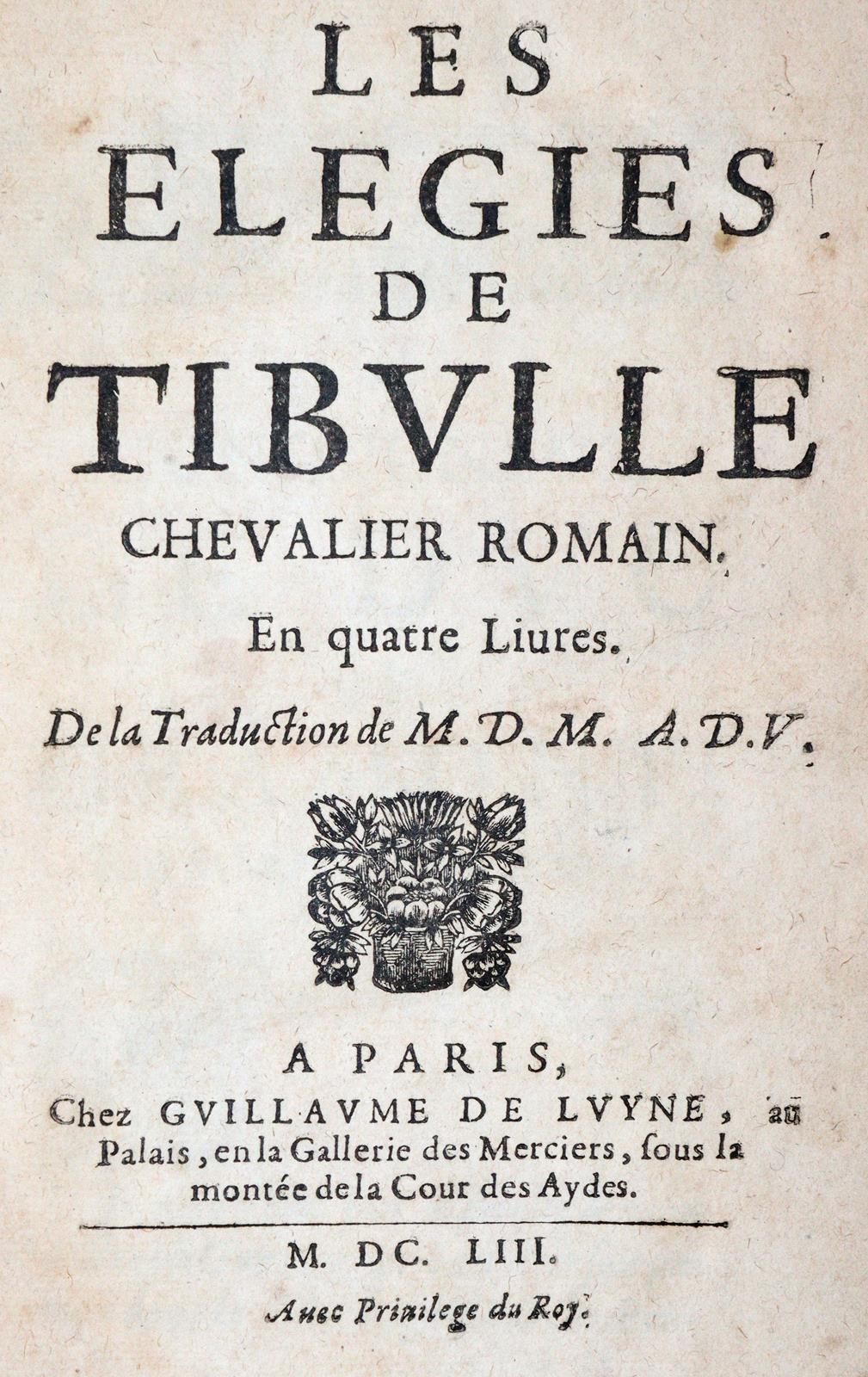 LES
ELEGIES
DE
TIBVLLE
CHEVALIER ROMAIN.

En quatre Liures.

De la Traduction de M. D. M. A. D. V.

A PARIS,
Chez GVILLAVME DE LVYNE, au Palais, en la Gallerie des Merciers, sous la montée de la Cour des Aydes.

M. DC. LIII.

Auec Priuilege du Roy.